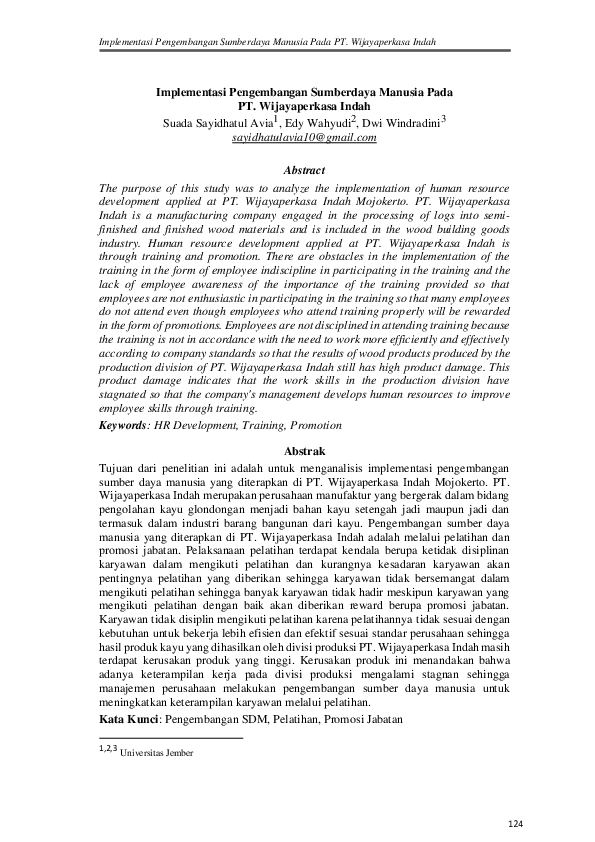 Implementasi Pengembangan Sumberdaya Manusia Pada PT. Wijayaperkasa Indah

Implementasi Pengembangan Sumberdaya Manusia Pada PT. Wijayaperkasa Indah
Suada Sayidhatul Avia$^1$, Edy Wahyudi$^2$, Dwi Windradini$^3$
sayidhatulavia10@gmail.com

Abstract
The purpose of this study was to analyze the implementation of human resource development applied at PT. Wijayaperkasa Indah Mojokerto. PT. Wijayaperkasa Indah is a manufacturing company engaged in the processing of logs into semi-finished and finished wood materials and is included in the wood building goods industry. Human resource development applied at PT. Wijayaperkasa Indah is through training and promotion. There are obstacles in the implementation of the training in the form of employee indiscipline in participating in the training and the lack of employee awareness of the importance of the training provided so that employees are not enthusiastic in participating in the training so that many employees do not attend even though employees who attend training properly will be rewarded in the form of promotions. Employees are not disciplined in attending training because the training is not in accordance with the need to work more efficiently and effectively according to company standards so that the results of wood products produced by the production division of PT. Wijayaperkasa Indah still has high product damage. This product damage indicates that the work skills in the production division have stagnated so that the company's management develops human resources to improve employee skills through training.
Keywords: HR Development, Training, Promotion

Abstrak
Tujuan dari penelitian ini adalah untuk menganalisis implementasi pengembangan sumber daya manusia yang diterapkan di PT. Wijayaperkasa Indah Mojokerto. PT. Wijayaperkasa Indah merupakan perusahaan manufaktur yang bergerak dalam bidang pengolahan kayu glondongan menjadi bahan kayu setengah jadi maupun jadi dan termasuk dalam industri barang bangunan dari kayu. Pengembangan sumber daya manusia yang diterapkan di PT. Wijayaperkasa Indah adalah melalui pelatihan dan promosi jabatan. Pelaksanaan pelatihan terdapat kendala berupa ketidak disiplinan karyawan dalam mengikuti pelatihan dan kurangnya kesadaran karyawan akan pentingnya pelatihan yang diberikan sehingga karyawan tidak bersemangat dalam mengikuti pelatihan sehingga banyak karyawan tidak hadir meskipun karyawan yang mengikuti pelatihan dengan baik akan diberikan reward berupa promosi jabatan. Karyawan tidak disiplin mengikuti pelatihan karena pelatihannya tidak sesuai dengan kebutuhan untuk bekerja lebih efisien dan efektif sesuai standar perusahaan sehingga hasil produk kayu yang dihasilkan oleh divisi produksi PT. Wijayaperkasa Indah masih terdapat kerusakan produk yang tinggi. Kerusakan produk ini menandakan bahwa adanya keterampilan kerja pada divisi produksi mengalami stagnan sehingga manajemen perusahaan melakukan pengembangan sumber daya manusia untuk meningkatkan keterampilan karyawan melalui pelatihan.
Kata Kunci: Pengembangan SDM, Pelatihan, Promosi Jabatan

$^{1,2,3}$ Universitas Jember

124